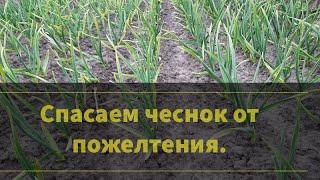 Спасаем чеснок от пожелтения.